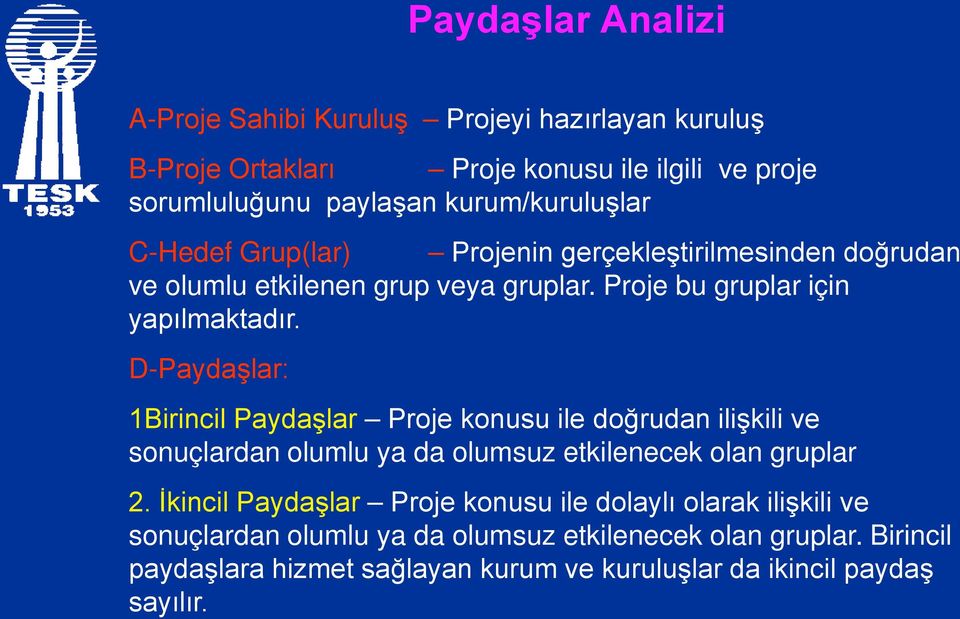 TESK
1953

Paydaşlar Analizi

A-Proje Sahibi Kuruluş – Projeyi hazırlayan kuruluş

B-Proje Ortakları – Proje konusu ile ilgili ve proje sorumluluğunu paylaşan kurum/kuruluşlar

C-Hedef Grup(lar) – Projenin gerçekleştirilmesinden doğrudan ve olumlu etkilenen grup veya gruplar. Proje bu gruplar için yapılmaktadır.

D-Paydaşlar:

1Birincil Paydaşlar – Proje konusu ile doğrudan ilişkili ve sonuçlardan olumlu ya da olumsuz etkilenecek olan gruplar

2. İkincil Paydaşlar – Proje konusu ile dolaylı olarak ilişkili ve sonuçlardan olumlu ya da olumsuz etkilenecek olan gruplar. Birincil paydaşlara hizmet sağlayan kurum ve kuruluşlar da ikincil paydaş sayılır.